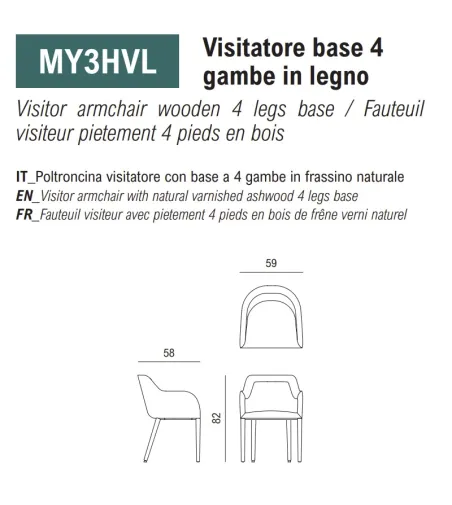 MY3HVL

Visitatore base 4 gambe in legno

Visitor armchair wooden 4 legs base / Fauteuil visiteur pietement 4 pieds en bois

IT_Poltroncina visitatore con base a 4 gambe in frassino naturale
EN_Visitor armchair with natural varnished ashwood 4 legs base
FR_Fauteuil visiteur avec pietement 4 pieds en bois de frêne verni naturel

59

58

82